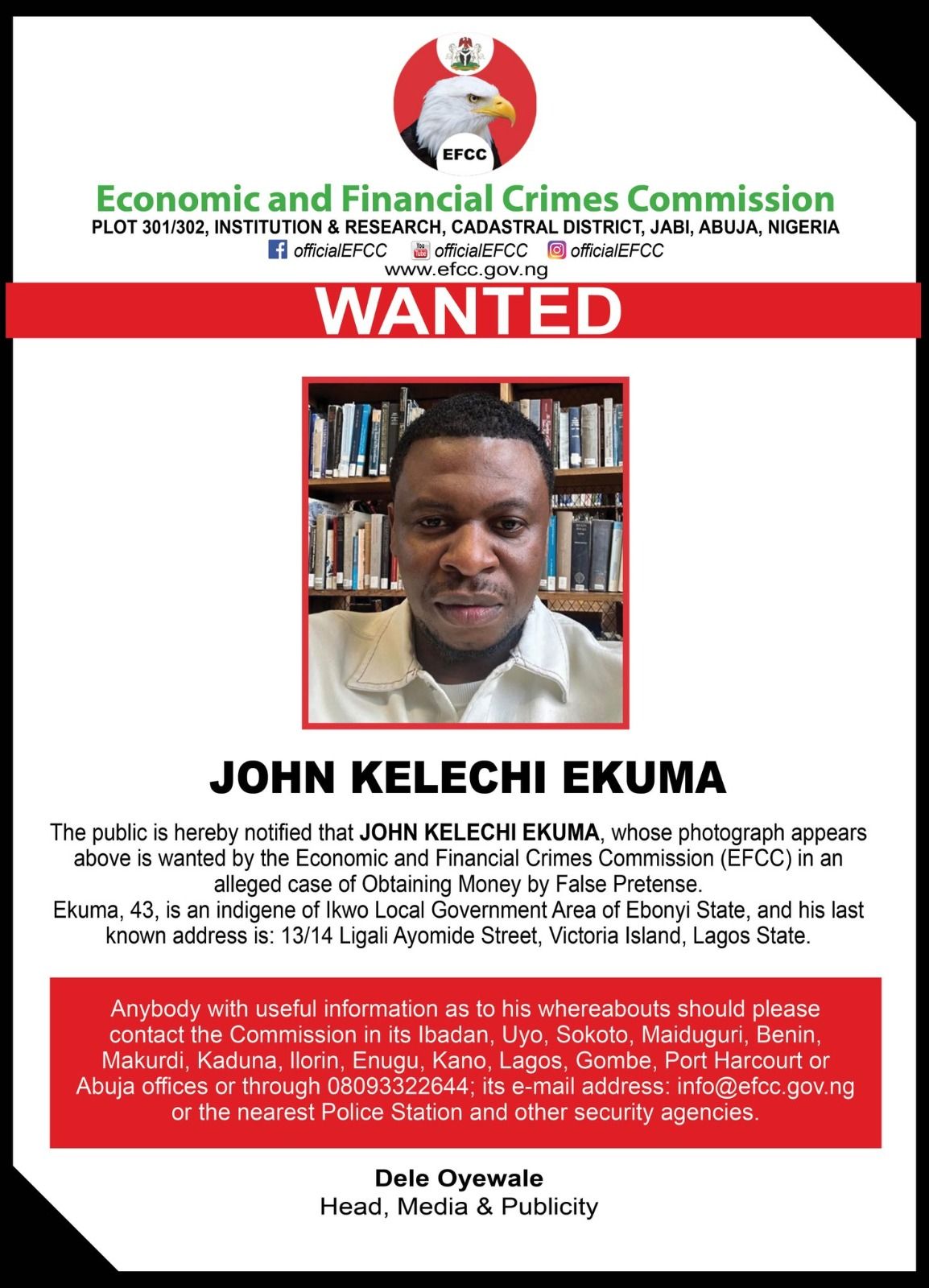 EFCC

Economic and Financial Crimes Commission
PLOT 301/302, INSTITUTION & RESEARCH, CADASTRAL DISTRICT, JABI, ABUJA, NIGERIA
officialEFCC officialEFCC officialEFCC
www.efcc.gov.ng

WANTED

JOHN KELECHI EKUMA

The public is hereby notified that JOHN KELECHI EKUMA, whose photograph appears above is wanted by the Economic and Financial Crimes Commission (EFCC) in an alleged case of Obtaining Money by False Pretense.
Ekuma, 43, is an indigene of Ikwo Local Government Area of Ebonyi State, and his last known address is: 13/14 Ligali Ayomide Street, Victoria Island, Lagos State.

Anybody with useful information as to his whereabouts should please contact the Commission in its Ibadan, Uyo, Sokoto, Maiduguri, Benin, Makurdi, Kaduna, Ilorin, Enugu, Kano, Lagos, Gombe, Port Harcourt or Abuja offices or through 08093322644; its e-mail address: info@efcc.gov.ng or the nearest Police Station and other security agencies.

Dele Oyewale
Head, Media & Publicity